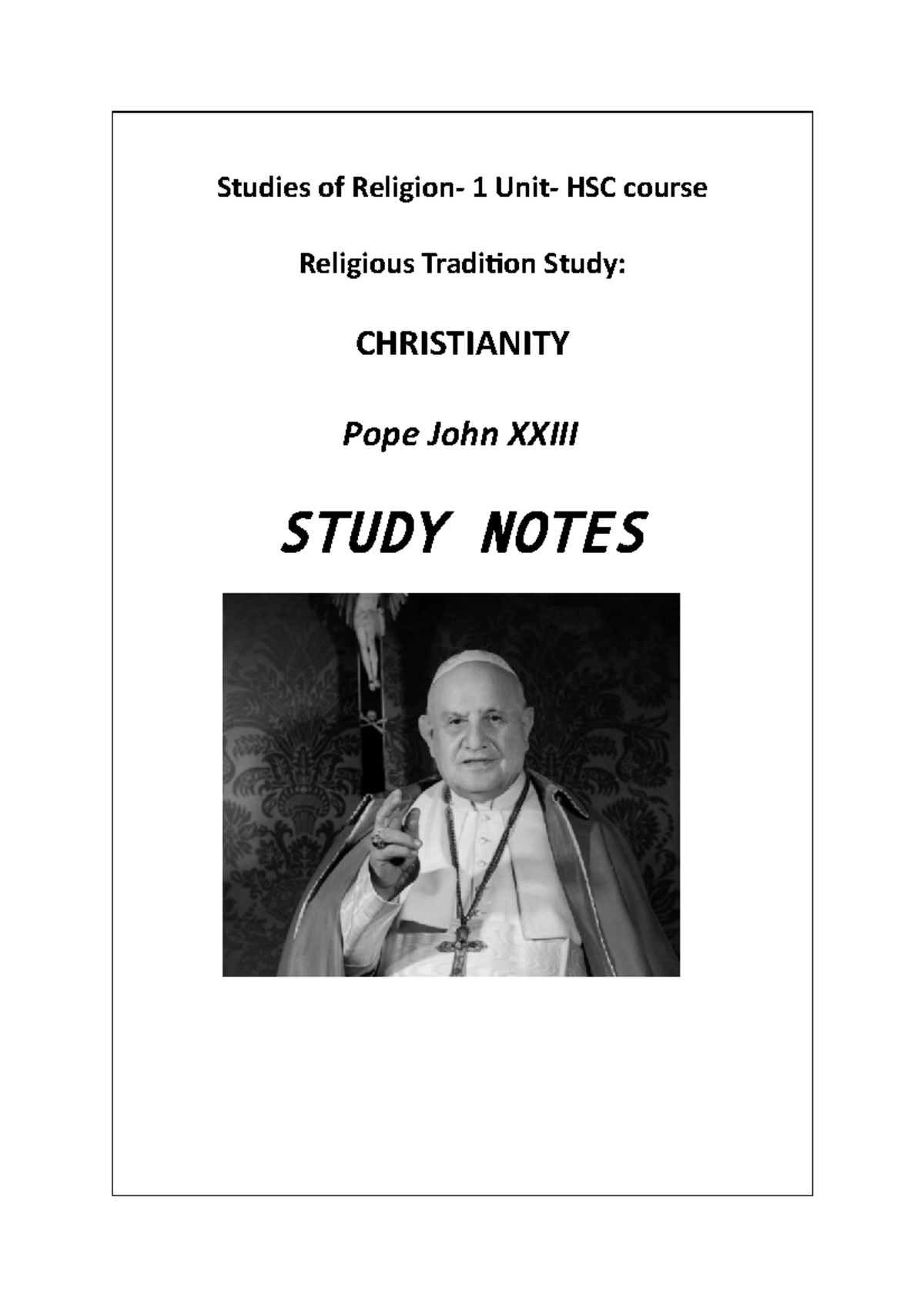 Studies of Religion- 1 Unit- HSC course

Religious Tradition Study:

CHRISTIANITY

Pope John XXIII

STUDY NOTES